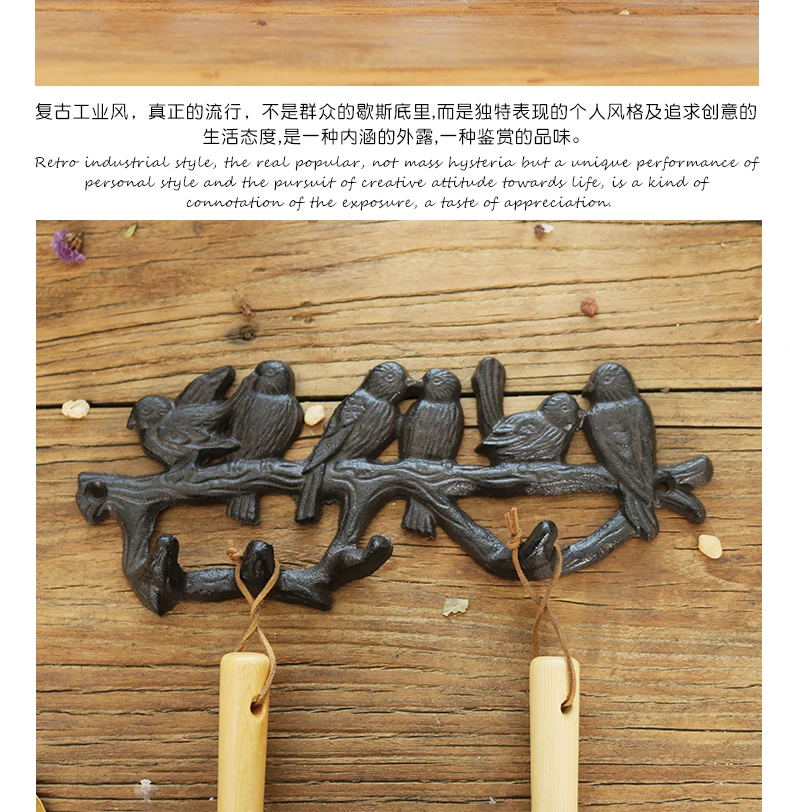 复古工业风，真正的流行，不是群众的歇斯底里,而是独特表现的个人风格及追求创意的生活态度,是一种内涵的外露,一种鉴赏的品味。

Retro industrial style, the real popular, not mass hysteria but a unique performance of personal style and the pursuit of creative attitude towards life, is a kind of connotation of the exposure, a taste of appreciation.